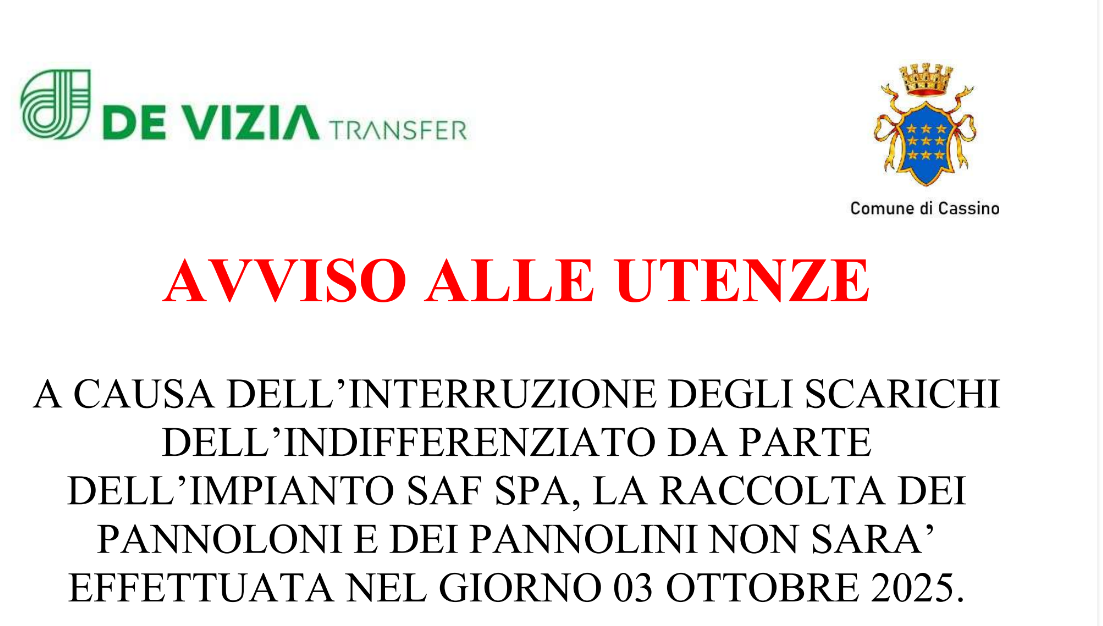 DE VIZIA TRANSFER

Comune di Cassino

AVVISO ALLE UTENZE

A CAUSA DELL'INTERRUZIONE DEGLI SCARICHI DELL'INDIFFERENZIATO DA PARTE DELL'IMPIANTO SAF SPA, LA RACCOLTA DEI PANNOLONI E DEI PANNOLINI NON SARA' EFFETTUATA NEL GIORNO 03 OTTOBRE 2025.